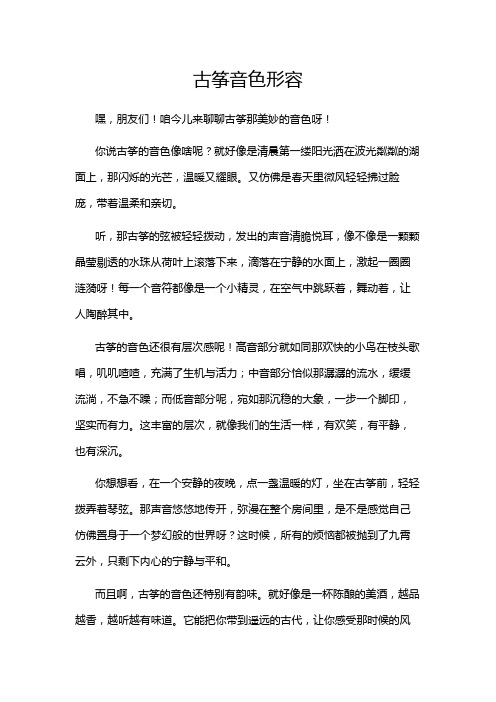 古筝音色形容

嘿，朋友们！咱今儿来聊聊古筝那美妙的音色呀！

你说古筝的音色像啥呢？就好像是清晨第一缕阳光洒在波光粼粼的湖面上，那闪烁的光芒，温暖又耀眼。又仿佛是春天里微风轻轻拂过脸庞，带着温柔和亲切。

听，那古筝的弦被轻轻拨动，发出的声音清脆悦耳，像不像是一颗颗晶莹剔透的水珠从荷叶上滚落下来，滴落在宁静的水面上，激起一圈圈涟漪呀！每一个音符都像是一个小精灵，在空气中跳跃着，舞动着，让人陶醉其中。

古筝的音色还很有层次感呢！高音部分就如同那欢快的小鸟在枝头歌唱，叽叽喳喳，充满了生机与活力；中音部分恰似那潺潺的流水，缓缓流淌，不急不躁；而低音部分呢，宛如那沉稳的大象，一步一个脚印，坚实而有力。这丰富的层次，就像我们的生活一样，有欢笑，有平静，也有深沉。

你想想看，在一个安静的夜晚，点一盏温暖的灯，坐在古筝前，轻轻拨弄着琴弦。那声音悠悠地传开，弥漫在整个房间里，是不是感觉自己仿佛置身于一个梦幻般的世界呀？这时候，所有的烦恼都被抛到了九霄云外，只剩下内心的宁静与平和。

而且啊，古筝的音色还特别有韵味。就好像是一杯陈酿的美酒，越品越香，越听越有味道。它能把你带到遥远的古代，让你感受那时候的风